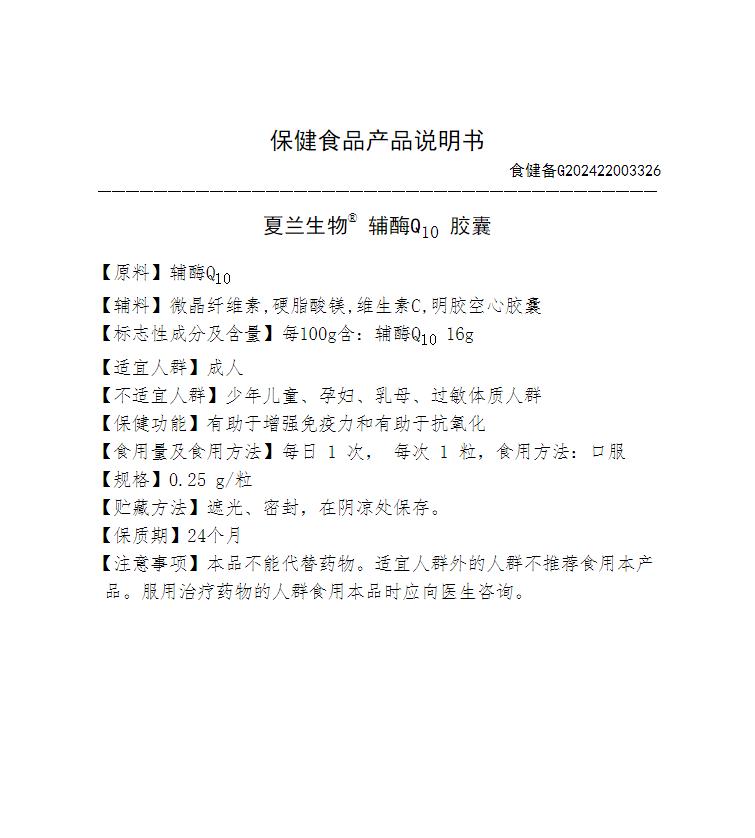 保健食品产品说明书

食健备G202422003326

夏兰生物® 辅酶$Q_{10}$ 胶囊

【原料】辅酶$Q_{10}$

【辅料】微晶纤维素,硬脂酸镁,维生素C,明胶空心胶囊

【标志性成分及含量】每100g含：辅酶$Q_{10}$ 16g

【适宜人群】成人

【不适宜人群】少年儿童、孕妇、乳母、过敏体质人群

【保健功能】有助于增强免疫力和有助于抗氧化

【食用量及食用方法】每日 1 次， 每次 1 粒，食用方法：口服

【规格】0.25 g/粒

【贮藏方法】遮光、密封，在阴凉处保存。

【保质期】24个月

【注意事项】本品不能代替药物。适宜人群外的人群不推荐食用本产品。服用治疗药物的人群食用本品时应向医生咨询。